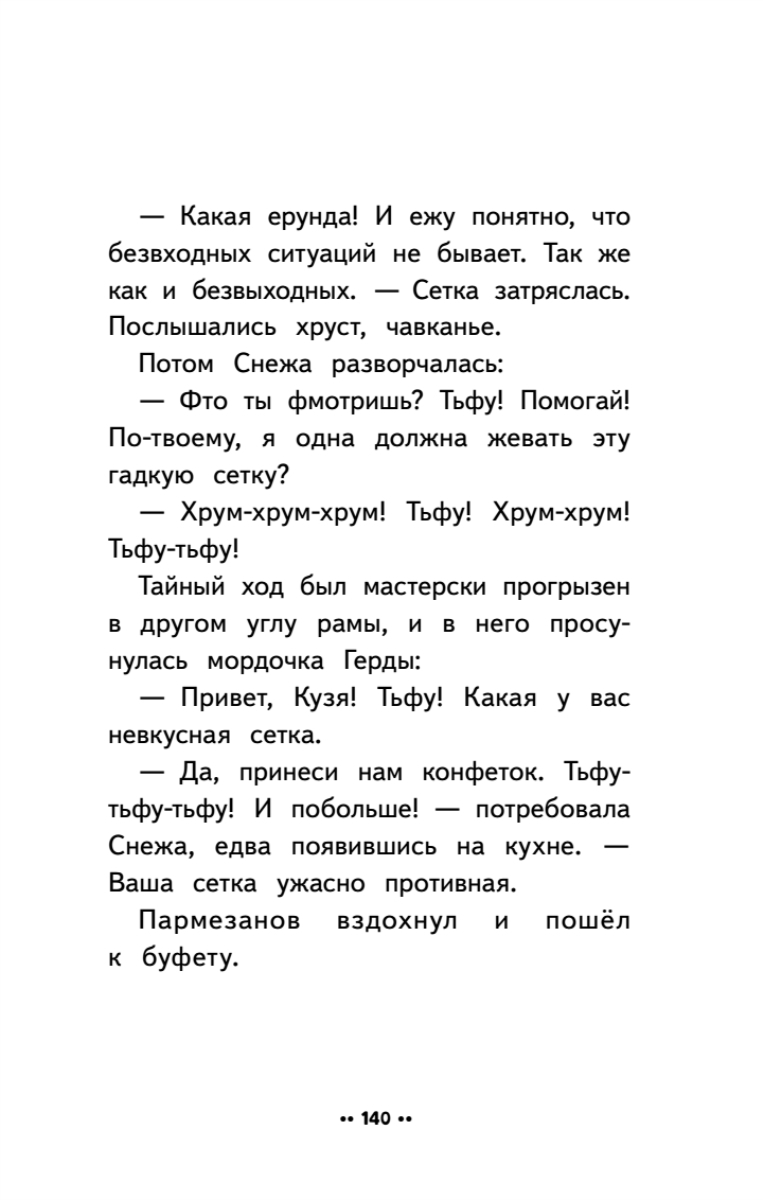 — Какая ерунда! И ежу понятно, что безвходных ситуаций не бывает. Так же как и безвыходных. — Сетка затряслась. Послышались хруст, чавканье.

Потом Снежа разворчалась:

— Фто ты фмотришь? Тьфу! Помогай! По-твоему, я одна должна жевать эту гадкую сетку?

— Хрум-хрум-хрум! Тьфу! Хрум-хрум! Тьфу-тьфу!

Тайный ход был мастерски прогрызен в другом углу рамы, и в него просунулась мордочка Герды:

— Привет, Кузя! Тьфу! Какая у вас невкусная сетка.

— Да, принеси нам конфеток. Тьфу-тьфу-тьфу! И побольше! — потребовала Снежа, едва появившись на кухне. — Ваша сетка ужасно противная.

Пармезанов вздохнул и пошёл к буфету.

•• 140 ••